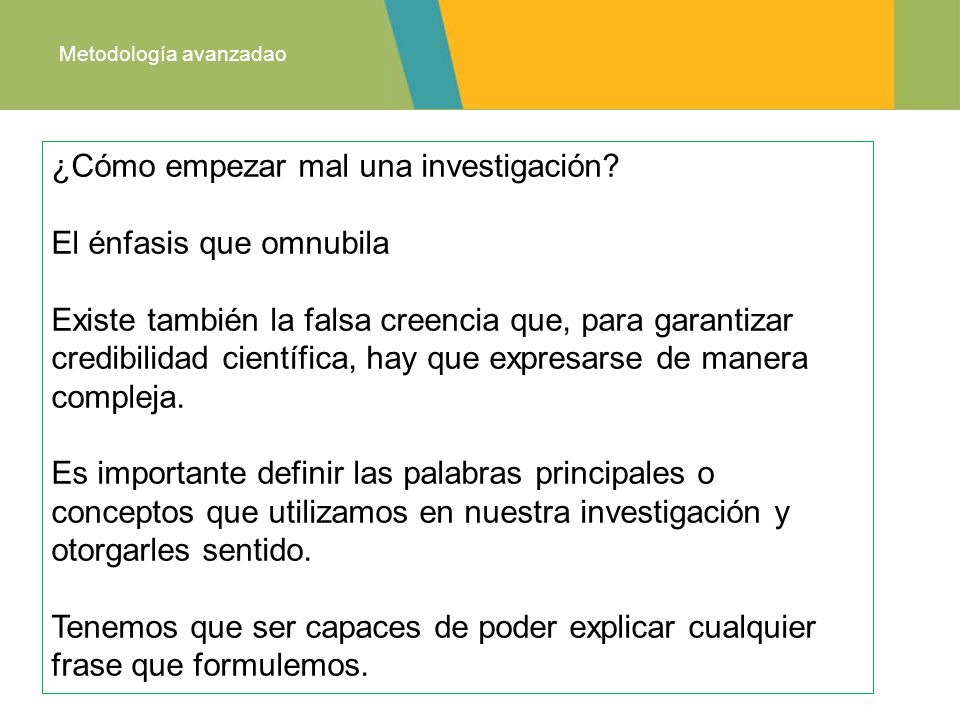 Metodología avanzadao

¿Cómo empezar mal una investigación?

El énfasis que omnubila

Existe también la falsa creencia que, para garantizar credibilidad científica, hay que expresarse de manera compleja.

Es importante definir las palabras principales o conceptos que utilizamos en nuestra investigación y otorgarles sentido.

Tenemos que ser capaces de poder explicar cualquier frase que formulemos.